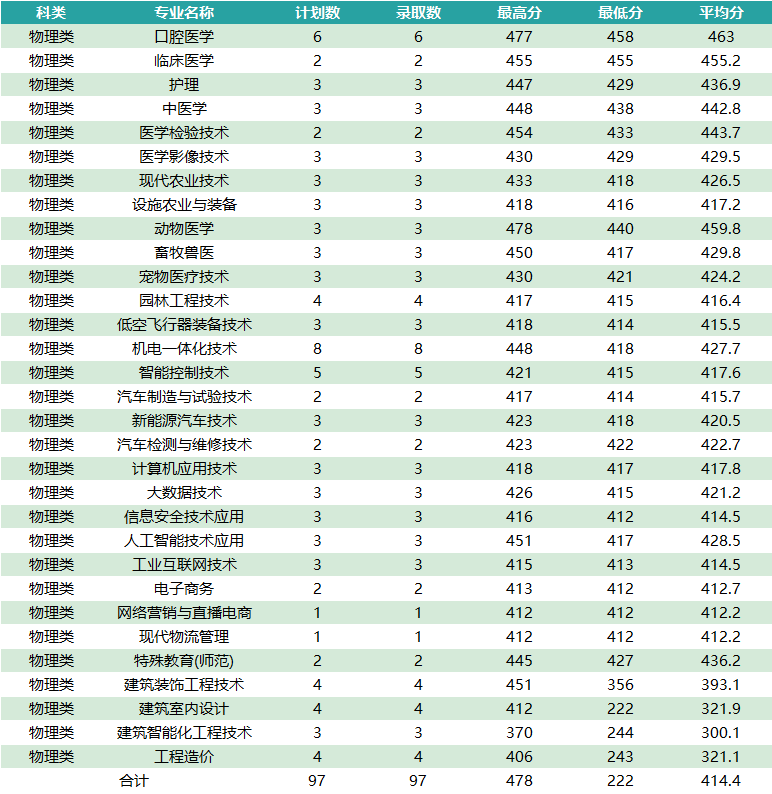 | 科类 | 专业名称 | 计划数 | 录取数 | 最高分 | 最低分 | 平均分 |
|---|---|---|---|---|---|---|
| 物理类 | 口腔医学 | 6 | 6 | 477 | 458 | 463 |
| 物理类 | 临床医学 | 2 | 2 | 455 | 455 | 455.2 |
| 物理类 | 护理 | 3 | 3 | 447 | 429 | 436.9 |
| 物理类 | 中医学 | 3 | 3 | 448 | 438 | 442.8 |
| 物理类 | 医学检验技术 | 2 | 2 | 454 | 433 | 443.7 |
| 物理类 | 医学影像技术 | 3 | 3 | 430 | 429 | 429.5 |
| 物理类 | 现代农业技术 | 3 | 3 | 433 | 418 | 426.5 |
| 物理类 | 设施农业与装备 | 3 | 3 | 418 | 416 | 417.2 |
| 物理类 | 动物医学 | 3 | 3 | 478 | 440 | 459.8 |
| 物理类 | 畜牧兽医 | 3 | 3 | 450 | 417 | 429.8 |
| 物理类 | 宠物医疗技术 | 3 | 3 | 430 | 421 | 424.2 |
| 物理类 | 园林工程技术 | 4 | 4 | 417 | 415 | 416.4 |
| 物理类 | 低空飞行器装备技术 | 3 | 3 | 418 | 414 | 415.5 |
| 物理类 | 机电一体化技术 | 8 | 8 | 448 | 418 | 427.7 |
| 物理类 | 智能控制技术 | 5 | 5 | 421 | 415 | 417.6 |
| 物理类 | 汽车制造与试验技术 | 2 | 2 | 417 | 414 | 415.7 |
| 物理类 | 新能源汽车技术 | 3 | 3 | 423 | 418 | 420.5 |
| 物理类 | 汽车检测与维修技术 | 2 | 2 | 423 | 422 | 422.7 |
| 物理类 | 计算机应用技术 | 3 | 3 | 418 | 417 | 417.8 |
| 物理类 | 大数据技术 | 3 | 3 | 426 | 415 | 421.2 |
| 物理类 | 信息安全技术应用 | 3 | 3 | 416 | 412 | 414.5 |
| 物理类 | 人工智能技术应用 | 3 | 3 | 451 | 417 | 428.5 |
| 物理类 | 工业互联网技术 | 3 | 3 | 415 | 413 | 414.5 |
| 物理类 | 电子商务 | 2 | 2 | 413 | 412 | 412.7 |
| 物理类 | 网络营销与直播电商 | 1 | 1 | 412 | 412 | 412.2 |
| 物理类 | 现代物流管理 | 1 | 1 | 412 | 412 | 412.2 |
| 物理类 | 特殊教育(师范) | 2 | 2 | 445 | 427 | 436.2 |
| 物理类 | 建筑装饰工程技术 | 4 | 4 | 451 | 356 | 393.1 |
| 物理类 | 建筑室内设计 | 4 | 4 | 412 | 222 | 321.9 |
| 物理类 | 建筑智能化工程技术 | 3 | 3 | 370 | 244 | 300.1 |
| 物理类 | 工程造价 | 4 | 4 | 406 | 243 | 321.1 |
| | 合计 | 97 | 97 | 478 | 222 | 414.4 |